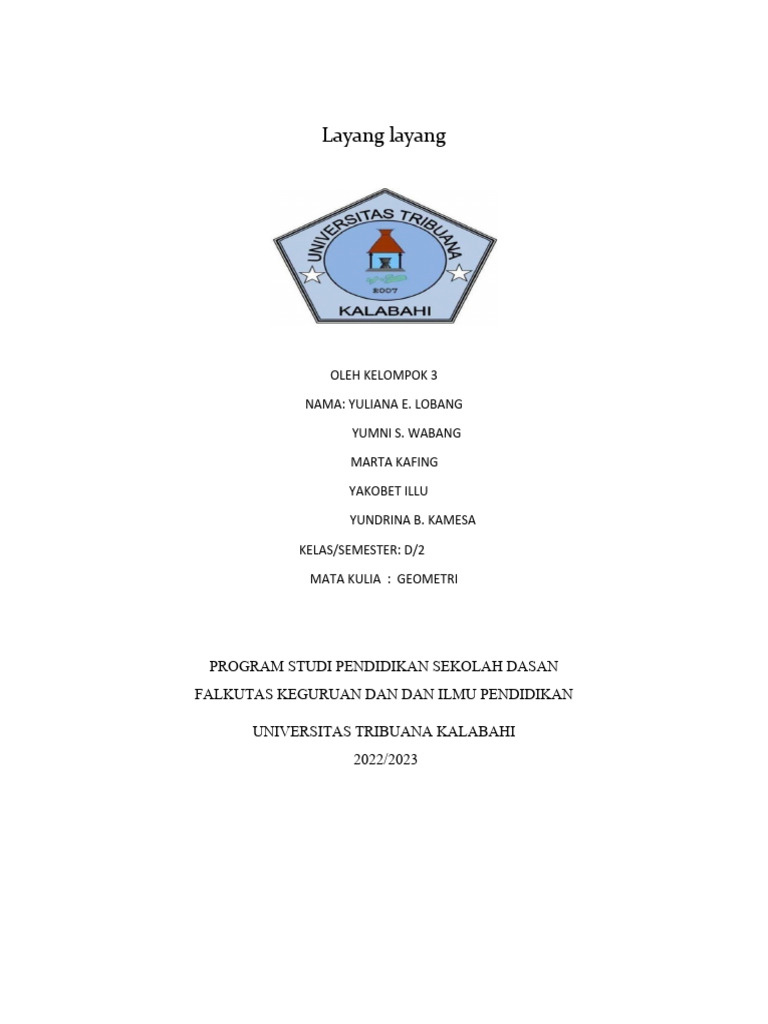 Layang layang

UNIVERSITAS TRIBUANA
2007
KALABAHI

OLEH KELOMPOK 3

NAMA: YULIANA E. LOBANG

YUMNI S. WABANG

MARTA KAFING

YAKOBET ILLU

YUNDRINA B. KAMESA

KELAS/SEMESTER: D/2

MATA KULIA : GEOMETRI

PROGRAM STUDI PENDIDIKAN SEKOLAH DASAN

FALKUTAS KEGURUAN DAN DAN ILMU PENDIDIKAN

UNIVERSITAS TRIBUANA KALABAHI

2022/2023